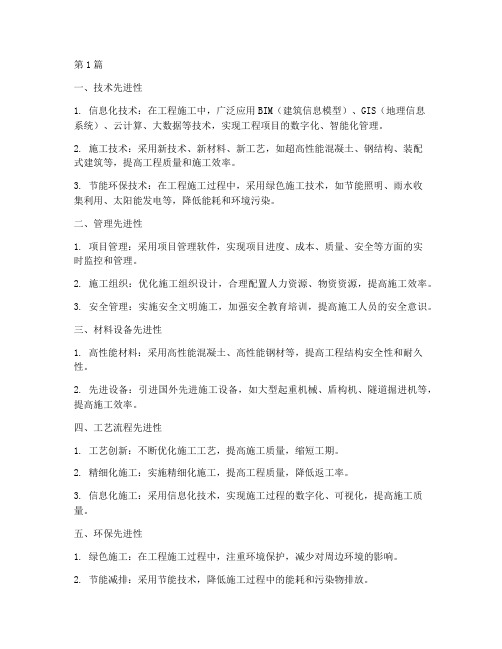 第1篇

一、技术先进性

1. 信息化技术：在工程施工中，广泛应用BIM（建筑信息模型）、GIS（地理信息系统）、云计算、大数据等技术，实现工程项目的数字化、智能化管理。

2. 施工技术：采用新技术、新材料、新工艺，如超高性能混凝土、钢结构、装配式建筑等，提高工程质量和施工效率。

3. 节能环保技术：在工程施工过程中，采用绿色施工技术，如节能照明、雨水收集利用、太阳能发电等，降低能耗和环境污染。

二、管理先进性

1. 项目管理：采用项目管理软件，实现项目进度、成本、质量、安全等方面的实时监控和管理。

2. 施工组织：优化施工组织设计，合理配置人力资源、物资资源，提高施工效率。

3. 安全管理：实施安全文明施工，加强安全教育培训，提高施工人员的安全意识。

三、材料设备先进性

1. 高性能材料：采用高性能混凝土、高性能钢材等，提高工程结构安全性和耐久性。

2. 先进设备：引进国外先进施工设备，如大型起重机械、盾构机、隧道掘进机等，提高施工效率。

四、工艺流程先进性

1. 工艺创新：不断优化施工工艺，提高施工质量，缩短工期。

2. 精细化施工：实施精细化施工，提高工程质量，降低返工率。

3. 信息化施工：采用信息化技术，实现施工过程的数字化、可视化，提高施工质量。

五、环保先进性

1. 绿色施工：在工程施工过程中，注重环境保护，减少对周边环境的影响。

2. 节能减排：采用节能技术，降低施工过程中的能耗和污染物排放。